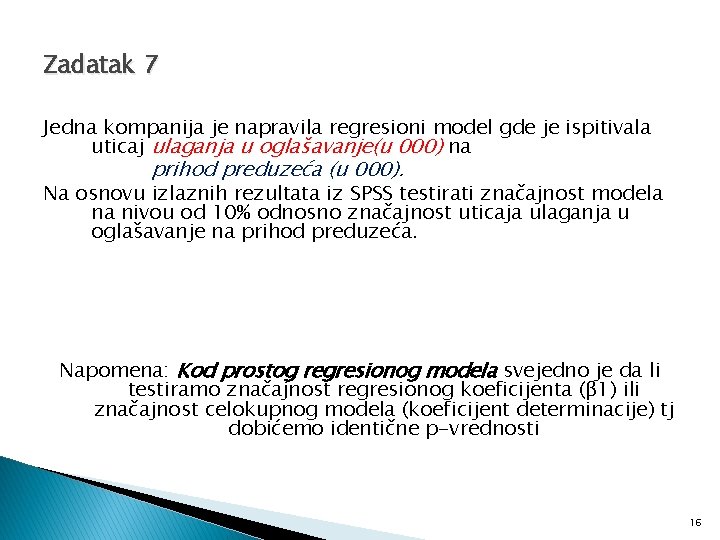 Zadatak 7

Jedna kompanija je napravila regresioni model gde je ispitivala uticaj ulaganja u oglašavanje(u 000) na prihod preduzeća (u 000).

Na osnovu izlaznih rezultata iz SPSS testirati značajnost modela na nivou od 10% odnosno značajnost uticaja ulaganja u oglašavanje na prihod preduzeća.

Napomena: Kod prostog regresionog modela svejedno je da li testiramo značajnost regresionog koeficijenta (β1) ili značajnost celokupnog modela (koeficijent determinacije) tj dobićemo identične p-vrednosti

16